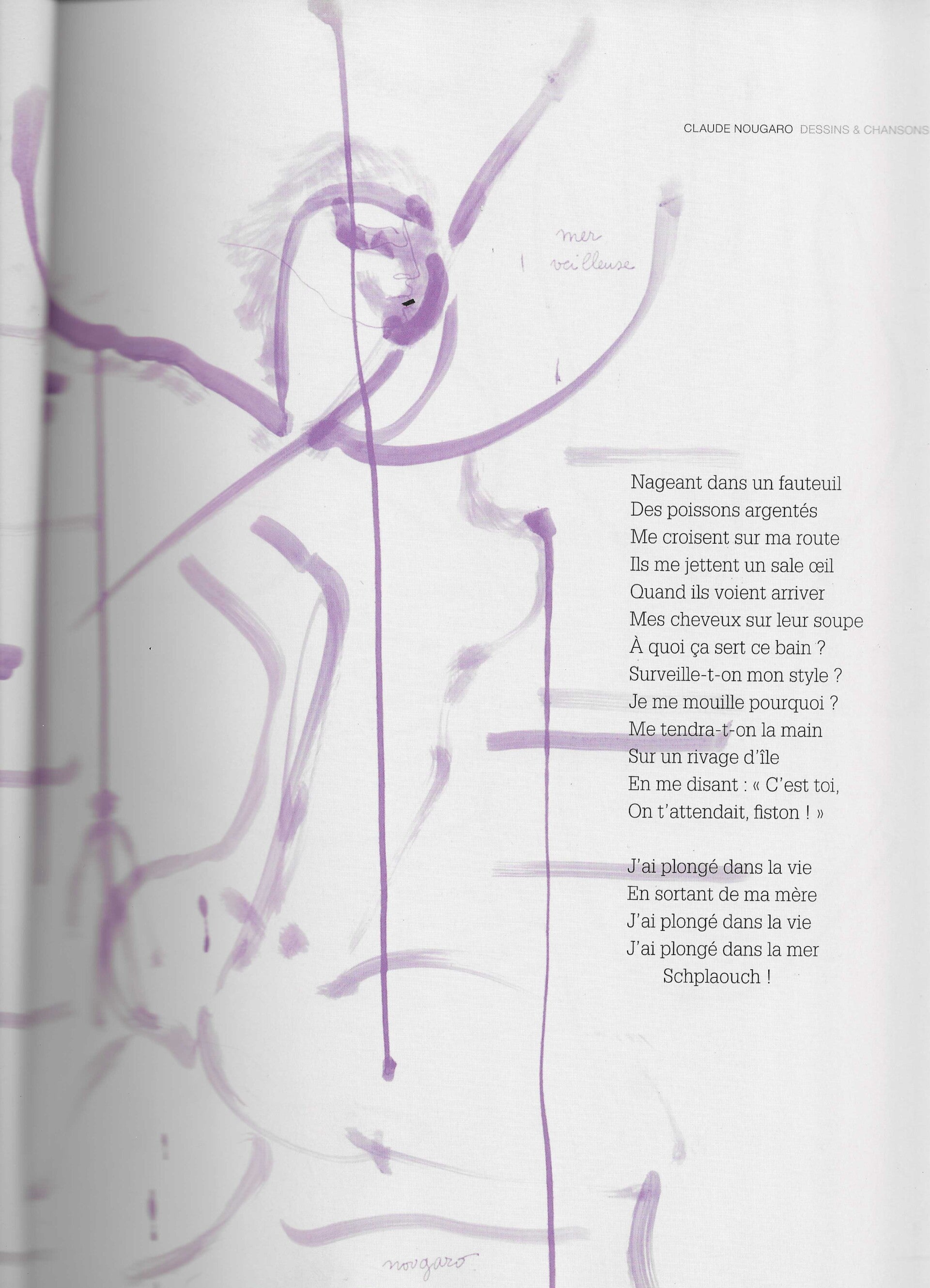 CLAUDE NOUGARO DESSINS & CHANSONS

mer
veilleuse

Nageant dans un fauteuil
Des poissons argentés
Me croisent sur ma route
Ils me jettent un sale œil
Quand ils voient arriver
Mes cheveux sur leur soupe
À quoi ça sert ce bain ?
Surveille-t-on mon style ?
Je me mouille pourquoi ?
Me tendra-t-on la main
Sur un rivage d'île
En me disant : « C'est toi,
On t'attendait, fiston ! »

J'ai plongé dans la vie
En sortant de ma mère
J'ai plongé dans la vie
J'ai plongé dans la mer
Schplaouch !

nougaro